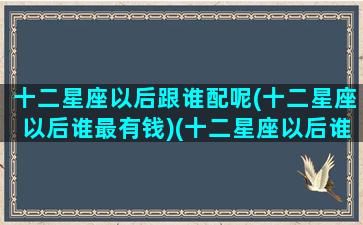 十二星座以后跟谁配呢(十二星座以后谁最有钱)(十二星座以后谁